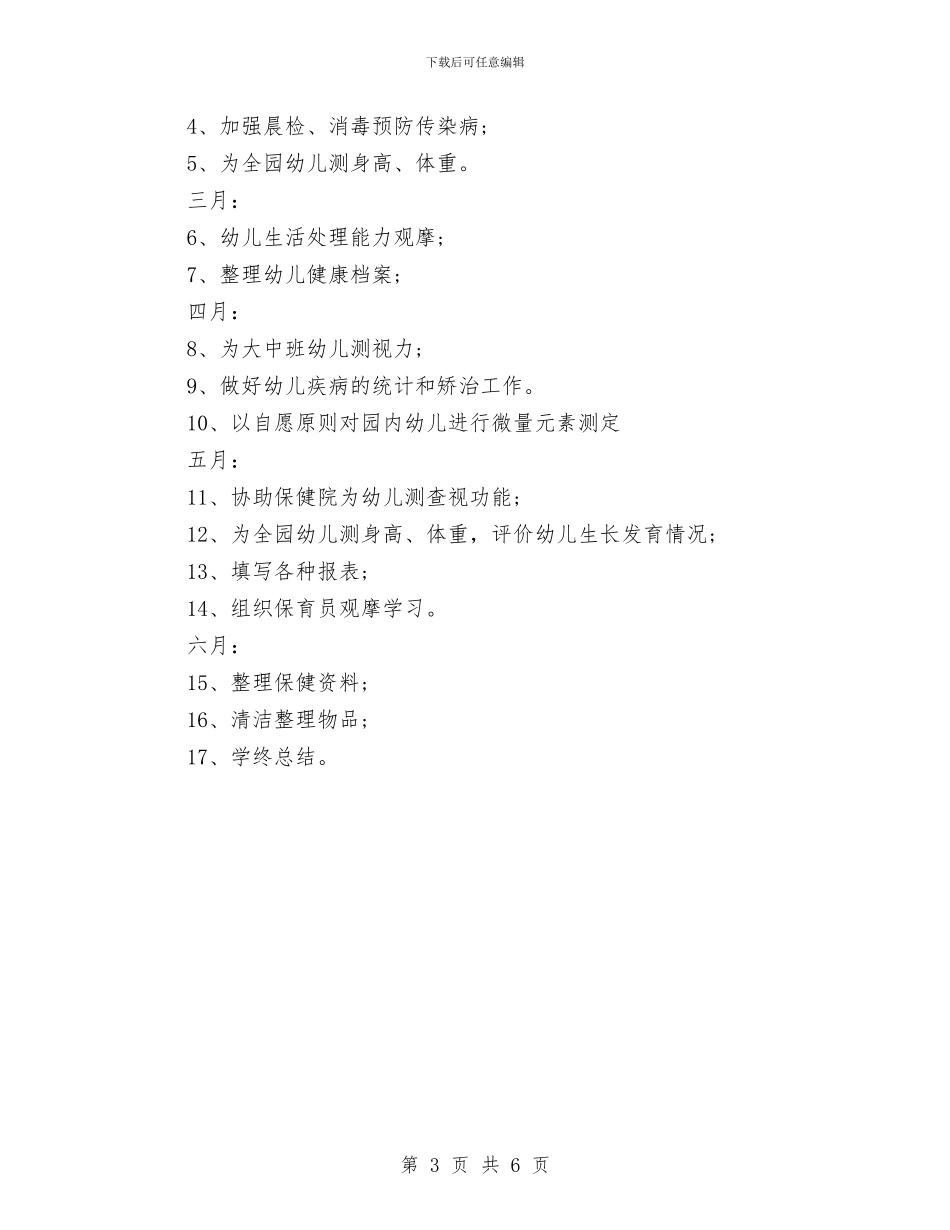 下载后可任意编辑

4、加强晨检、消毒预防传染病；

5、为全园幼儿测身高、体重。

三月：

6、幼儿生活处理能力观摩；

7、整理幼儿健康档案；

四月：

8、为大中班幼儿测视力；

9、做好幼儿疾病的统计和矫治工作。

10、以自愿原则对园内幼儿进行微量元素测定

五月：

11、协助保健院为幼儿测查视功能；

12、为全园幼儿测身高、体重，评价幼儿生长发育情况；

13、填写各种报表；

14、组织保育员观摩学习。

六月：

15、整理保健资料；

16、清洁整理物品；

17、学终总结。

第 3 页 共 6 页